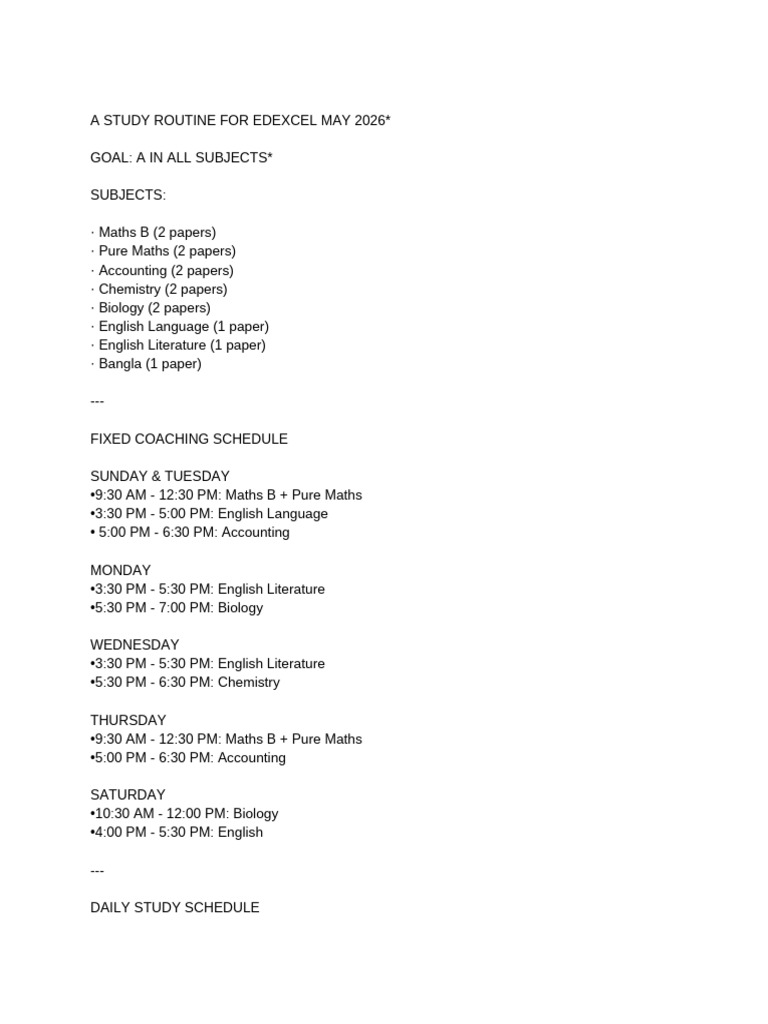 A STUDY ROUTINE FOR EDEXCEL MAY 2026*

GOAL: A IN ALL SUBJECTS*

SUBJECTS:

· Maths B (2 papers)
· Pure Maths (2 papers)
· Accounting (2 papers)
· Chemistry (2 papers)
· Biology (2 papers)
· English Language (1 paper)
· English Literature (1 paper)
· Bangla (1 paper)

---

FIXED COACHING SCHEDULE

SUNDAY & TUESDAY
•9:30 AM - 12:30 PM: Maths B + Pure Maths
•3:30 PM - 5:00 PM: English Language
• 5:00 PM - 6:30 PM: Accounting

MONDAY
•3:30 PM - 5:30 PM: English Literature
•5:30 PM - 7:00 PM: Biology

WEDNESDAY
•3:30 PM - 5:30 PM: English Literature
•5:30 PM - 6:30 PM: Chemistry

THURSDAY
•9:30 AM - 12:30 PM: Maths B + Pure Maths
•5:00 PM - 6:30 PM: Accounting

SATURDAY
•10:30 AM - 12:00 PM: Biology
•4:00 PM - 5:30 PM: English

---

DAILY STUDY SCHEDULE